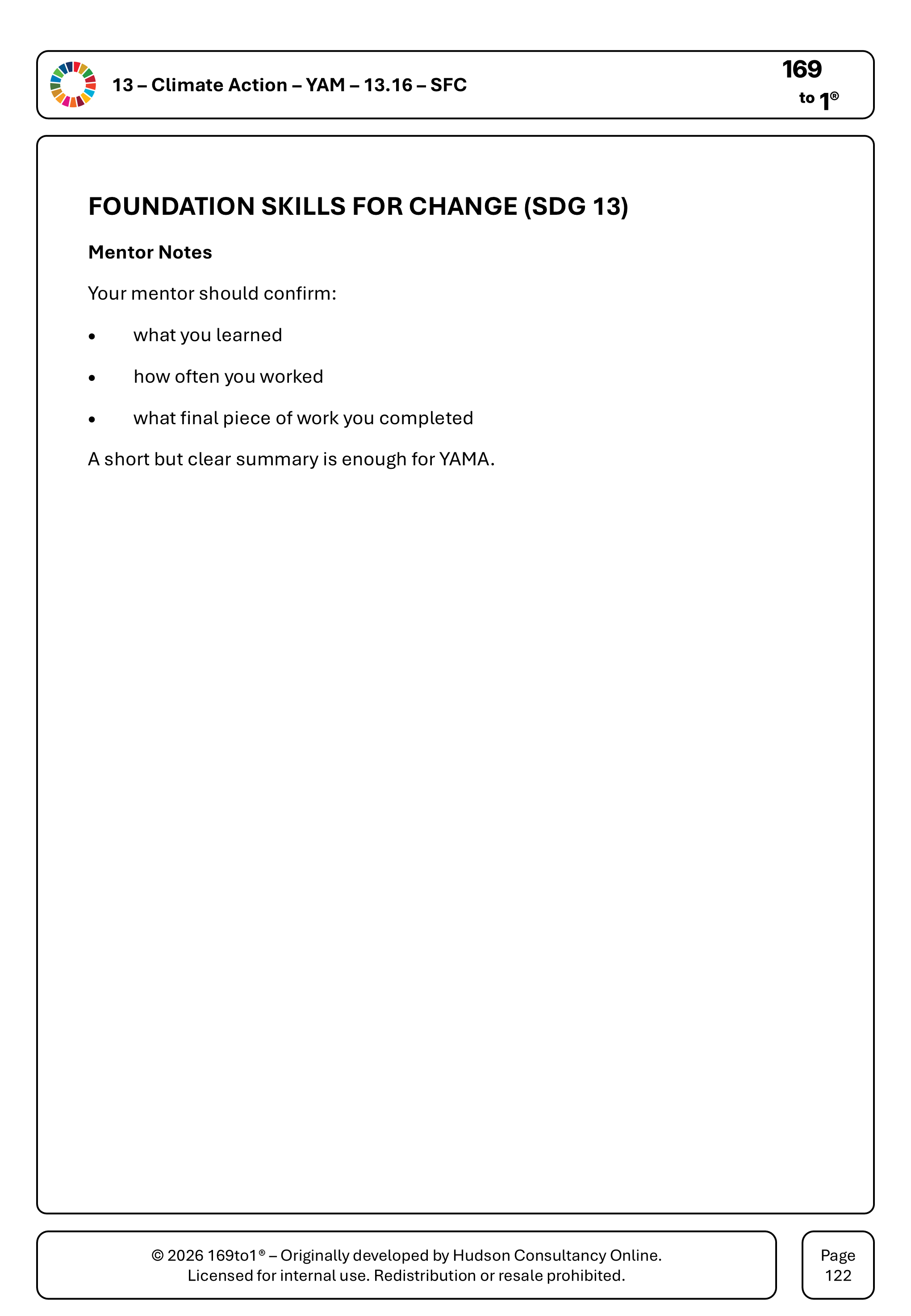 13 – Climate Action – YAM – 13.16 – SFC

169
to 1®

FOUNDATION SKILLS FOR CHANGE (SDG 13)

Mentor Notes

Your mentor should confirm:

• what you learned
• how often you worked
• what final piece of work you completed

A short but clear summary is enough for YAMA.

© 2026 169to1® – Originally developed by Hudson Consultancy Online.
Licensed for internal use. Redistribution or resale prohibited.

Page
122